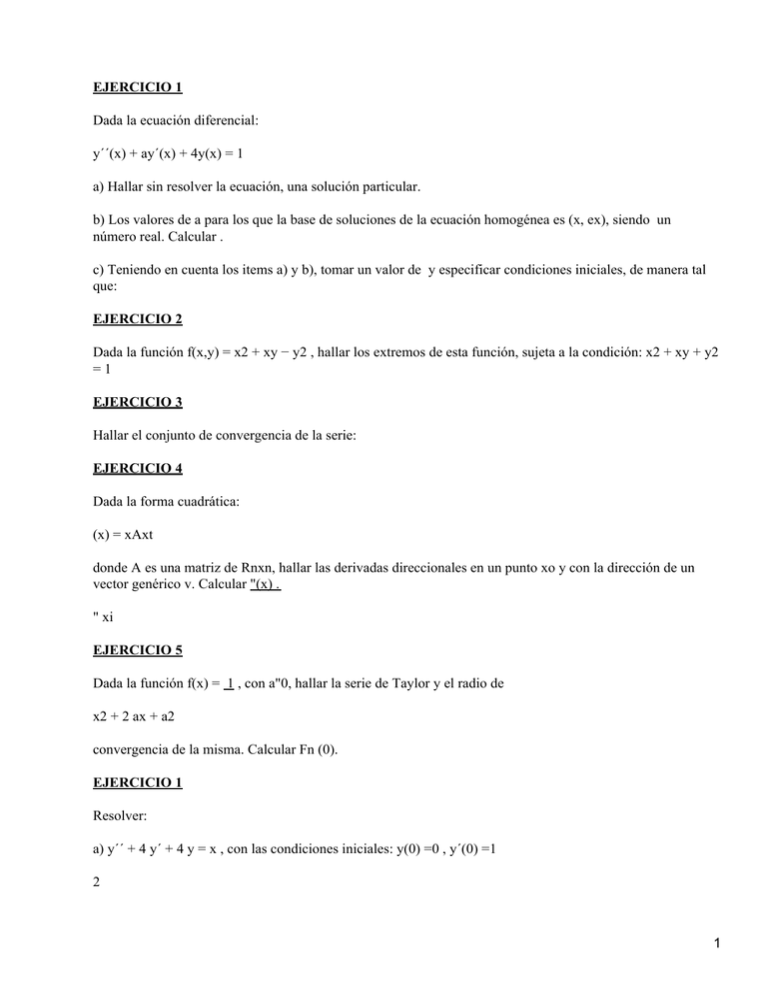 EJERCICIO 1

Dada la ecuación diferencial:

y´´(x) + ay´(x) + 4y(x) = 1

a) Hallar sin resolver la ecuación, una solución particular.

b) Los valores de a para los que la base de soluciones de la ecuación homogénea es (x, ex), siendo un número real. Calcular .

c) Teniendo en cuenta los items a) y b), tomar un valor de y especificar condiciones iniciales, de manera tal que:

EJERCICIO 2

Dada la función f(x,y) = x2 + xy − y2 , hallar los extremos de esta función, sujeta a la condición: x2 + xy + y2 = 1

EJERCICIO 3

Hallar el conjunto de convergencia de la serie:

EJERCICIO 4

Dada la forma cuadrática:

(x) = xAxt

donde A es una matriz de Rnxn, hallar las derivadas direccionales en un punto xo y con la dirección de un vector genérico v. Calcular "(x) .

" xi

EJERCICIO 5

Dada la función f(x) = 1 , con a"0, hallar la serie de Taylor y el radio de

x2 + 2 ax + a2

convergencia de la misma. Calcular Fn (0).

EJERCICIO 1

Resolver:

a) y´´ + 4 y´ + 4 y = x , con las condiciones iniciales: y(0) =0 , y´(0) =1

2

1